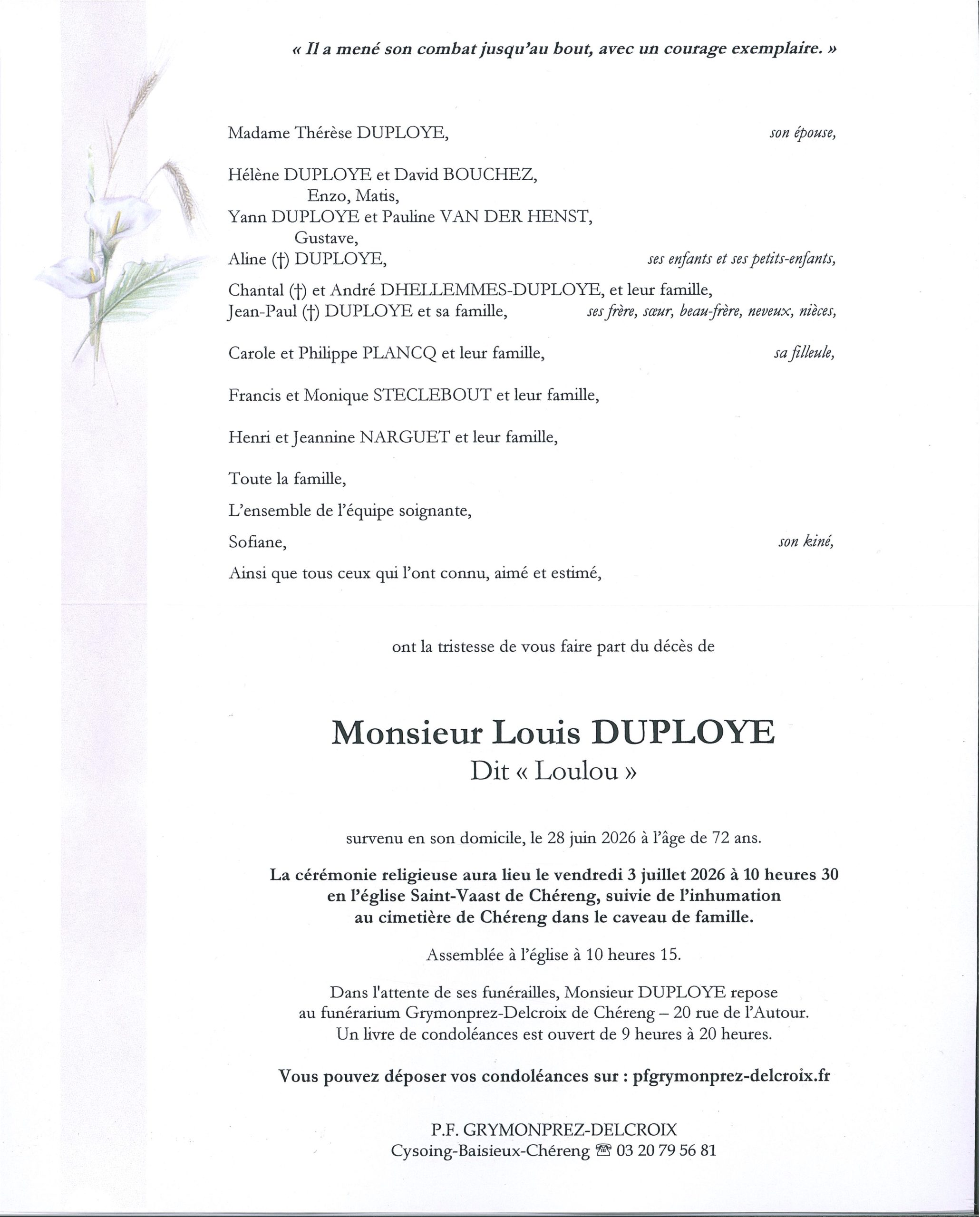 « Il a mené son combat jusqu'au bout, avec un courage exemplaire. »

Madame Thérèse DUPLOYE, son épouse,

Hélène DUPLOYE et David BOUCHEZ,
Enzo, Matis,
Yann DUPLOYE et Pauline VAN DER HENST,
Gustave,
Aline (†) DUPLOYE, ses enfants et ses petits-enfants,

Chantal (†) et André DHELLEMMES-DUPLOYE, et leur famille,
Jean-Paul (†) DUPLOYE et sa famille, ses frère, sœur, beau-frère, neveux, nièces,

Carole et Philippe PLANCQ et leur famille, sa filleule,

Francis et Monique STECLEBOUT et leur famille,

Henri et Jeannine NARGUET et leur famille,

Toute la famille,

L'ensemble de l'équipe soignante,

Sofiane, son kiné,

Ainsi que tous ceux qui l'ont connu, aimé et estimé,

ont la tristesse de vous faire part du décès de

Monsieur Louis DUPLOYE
Dit « Loulou »

survenu en son domicile, le 28 juin 2026 à l'âge de 72 ans.

La cérémonie religieuse aura lieu le vendredi 3 juillet 2026 à 10 heures 30 en l'église Saint-Vaast de Chéreng, suivie de l'inhumation au cimetière de Chéreng dans le caveau de famille.

Assemblée à l'église à 10 heures 15.

Dans l'attente de ses funérailles, Monsieur DUPLOYE repose au funérarium Grymonprez-Delcroix de Chéreng – 20 rue de l'Autour. Un livre de condoléances est ouvert de 9 heures à 20 heures.

Vous pouvez déposer vos condoléances sur : pfgrymonprez-delcroix.fr

P.F. GRYMONPREZ-DELCROIX
Cysoing-Baisieux-Chéreng ☎ 03 20 79 56 81